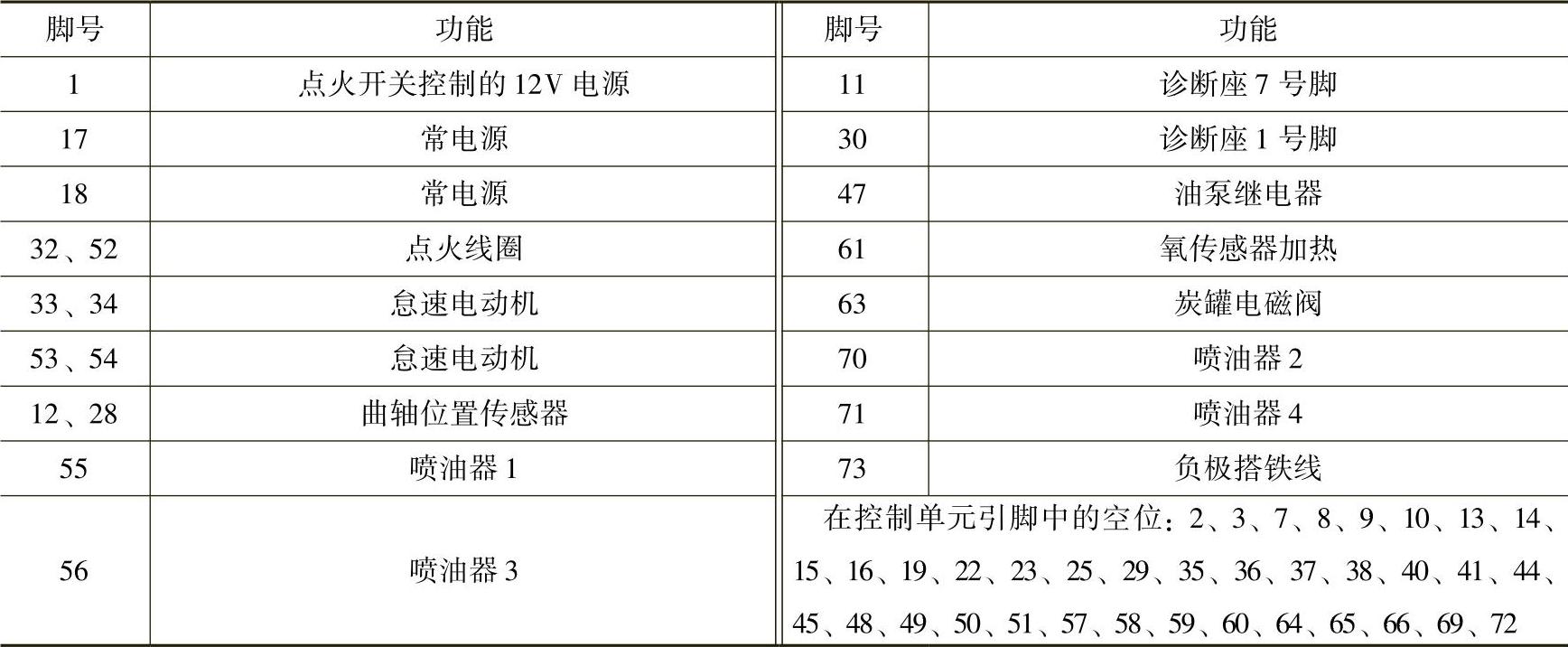 | 脚号 | 功能 | 脚号 | 功能 |
|---|---|---|---|
| 1 | 点火开关控制的12V电源 | 11 | 诊断座7号脚 |
| 17 | 常电源 | 30 | 诊断座1号脚 |
| 18 | 常电源 | 47 | 油泵继电器 |
| 32、52 | 点火线圈 | 61 | 氧传感器加热 |
| 33、34 | 怠速电动机 | 63 | 炭罐电磁阀 |
| 53、54 | 怠速电动机 | 70 | 喷油器2 |
| 12、28 | 曲轴位置传感器 | 71 | 喷油器4 |
| 55 | 喷油器1 | 73 | 负极搭铁线 |
| 56 | 喷油器3 | 在控制单元引脚中的空位：2、3、7、8、9、10、13、14、15、16、19、22、23、25、29、35、36、37、38、40、41、44、45、48、49、50、51、57、58、59、60、64、65、66、69、72 | |